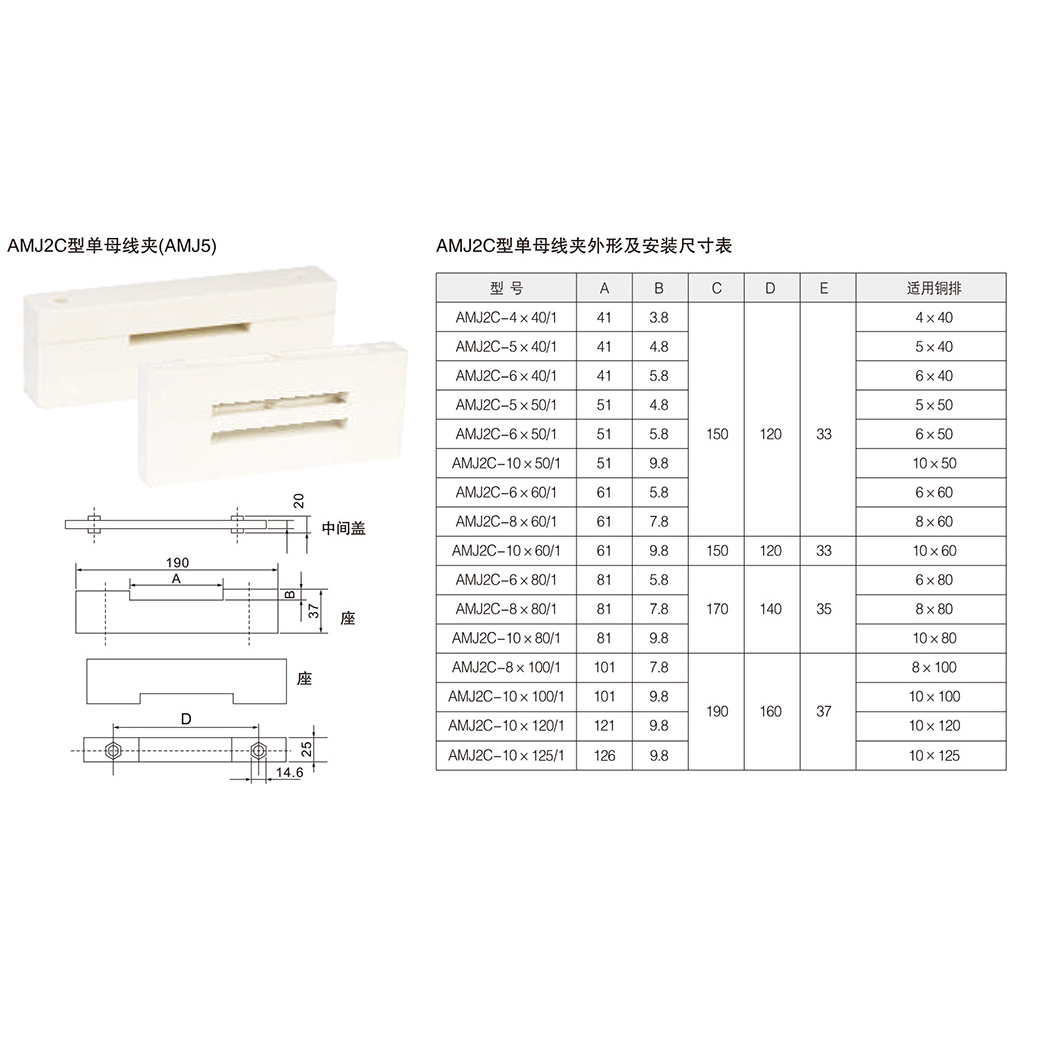 AMJ2C型单母线夹(AMJ5)

20
中间盖
190
A
B
37
座
座
D
25
14.6

AMJ2C型单母线夹外形及安装尺寸表

| 型 号 | A | B | C | D | E | 适用铜排 |
|---|---|---|---|---|---|---|
| AMJ2C-4×40/1 | 41 | 3.8 | 150 | 120 | 33 | 4×40 |
| AMJ2C-5×40/1 | 41 | 4.8 | | | | 5×40 |
| AMJ2C-6×40/1 | 41 | 5.8 | | | | 6×40 |
| AMJ2C-5×50/1 | 51 | 4.8 | | | | 5×50 |
| AMJ2C-6×50/1 | 51 | 5.8 | | | | 6×50 |
| AMJ2C-10×50/1 | 51 | 9.8 | | | | 10×50 |
| AMJ2C-6×60/1 | 61 | 5.8 | | | | 6×60 |
| AMJ2C-8×60/1 | 61 | 7.8 | | | | 8×60 |
| AMJ2C-10×60/1 | 61 | 9.8 | 150 | 120 | 33 | 10×60 |
| AMJ2C-6×80/1 | 81 | 5.8 | 170 | 140 | 35 | 6×80 |
| AMJ2C-8×80/1 | 81 | 7.8 | | | | 8×80 |
| AMJ2C-10×80/1 | 81 | 9.8 | | | | 10×80 |
| AMJ2C-8×100/1 | 101 | 7.8 | 190 | 160 | 37 | 8×100 |
| AMJ2C-10×100/1 | 101 | 9.8 | | | | 10×100 |
| AMJ2C-10×120/1 | 121 | 9.8 | | | | 10×120 |
| AMJ2C-10×125/1 | 126 | 9.8 | | | | 10×125 |